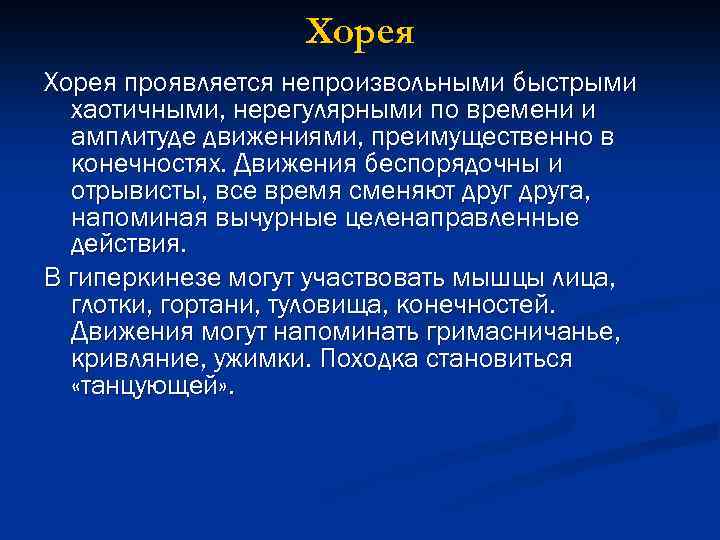 Хорея

Хорея проявляется непроизвольными быстрыми хаотичными, нерегулярными по времени и амплитуде движениями, преимущественно в конечностях. Движения беспорядочны и отрывисты, все время сменяют друг друга, напоминая вычурные целенаправленные действия.

В гиперкинезе могут участвовать мышцы лица, глотки, гортани, туловища, конечностей. Движения могут напоминать гримасничанье, кривляние, ужимки. Походка становиться «танцующей».